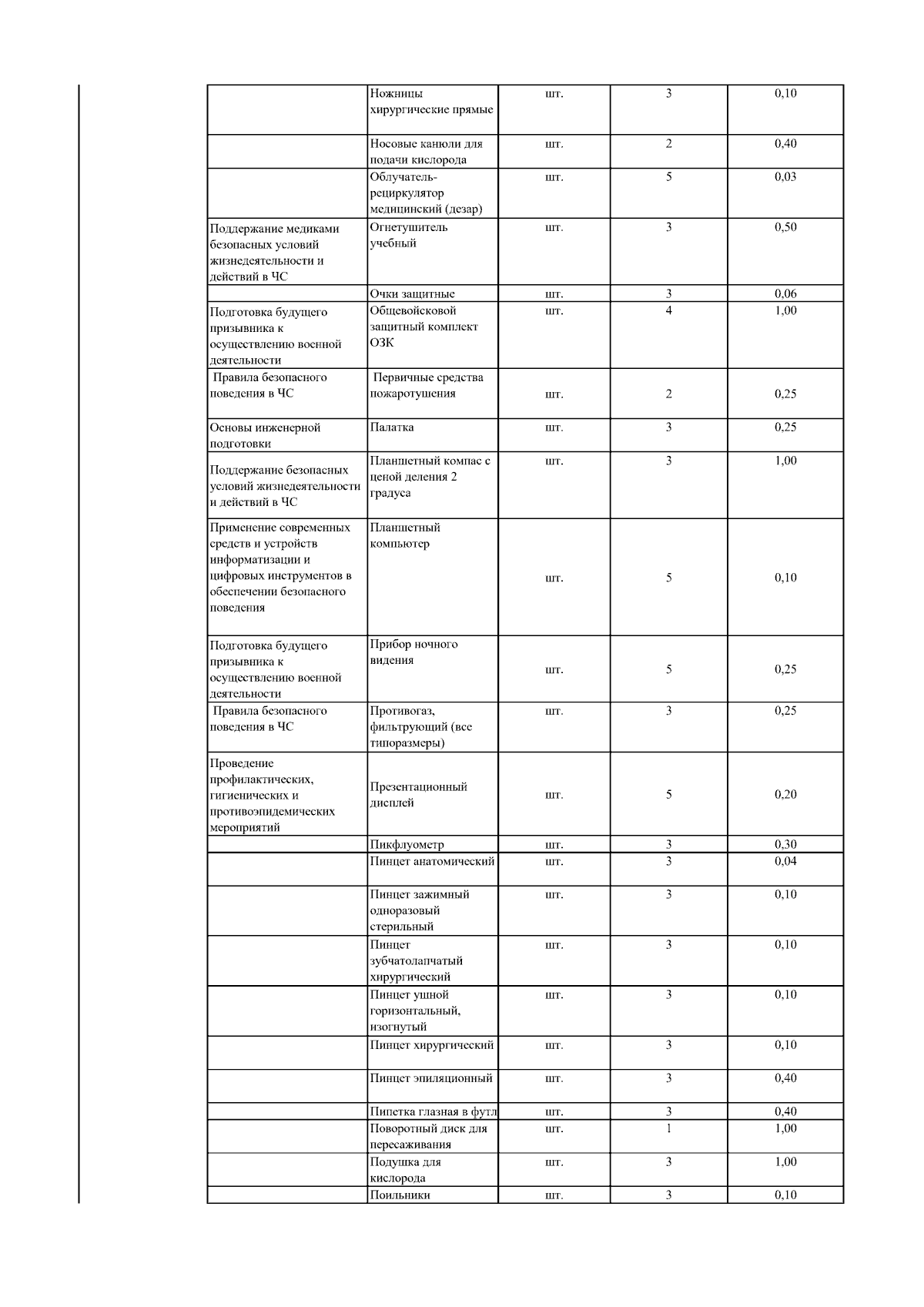 | | | | | |
|---|---|---|---|---|
| | Ножницы хирургические прямые | шт. | 3 | 0,10 |
| | Носовые канюли для подачи кислорода | шт. | 2 | 0,40 |
| | Облучатель-рециркулятор медицинский (дезар) | шт. | 5 | 0,03 |
| Поддержание медиками безопасных условий жизнедеятельности и действий в ЧС | Огнетушитель учебный | шт. | 3 | 0,50 |
| | Очки защитные | шт. | 3 | 0,06 |
| Подготовка будущего призывника к осуществлению военной деятельности | Общевойсковой защитный комплект ОЗК | шт. | 4 | 1,00 |
| Правила безопасного поведения в ЧС | Первичные средства пожаротушения | шт. | 2 | 0,25 |
| Основы инженерной подготовки | Палатка | шт. | 3 | 0,25 |
| Поддержание безопасных условий жизнедеятельности и действий в ЧС | Планшетный компас с ценой деления 2 градуса | шт. | 3 | 1,00 |
| Применение современных средств и устройств информатизации и цифровых инструментов в обеспечении безопасного поведения | Планшетный компьютер | шт. | 5 | 0,10 |
| Подготовка будущего призывника к осуществлению военной деятельности | Прибор ночного видения | шт. | 5 | 0,25 |
| Правила безопасного поведения в ЧС | Противогаз, фильтрующий (все типоразмеры) | шт. | 3 | 0,25 |
| Проведение профилактических, гигиенических и противоэпидемических мероприятий | Презентационный дисплей | шт. | 5 | 0,20 |
| | Пикфлуометр | шт. | 3 | 0,30 |
| | Пинцет анатомический | шт. | 3 | 0,04 |
| | Пинцет зажимный одноразовый стерильный | шт. | 3 | 0,10 |
| | Пинцет зубчатолапчатый хирургический | шт. | 3 | 0,10 |
| | Пинцет ушной горизонтальный, изогнутый | шт. | 3 | 0,10 |
| | Пинцет хирургический | шт. | 3 | 0,10 |
| | Пинцет эпиляционный | шт. | 3 | 0,40 |
| | Пипетка глазная в футл | шт. | 3 | 0,40 |
| | Поворотный диск для пересаживания | шт. | 1 | 1,00 |
| | Подушка для кислорода | шт. | 3 | 1,00 |
| | Поильники | шт. | 3 | 0,10 |